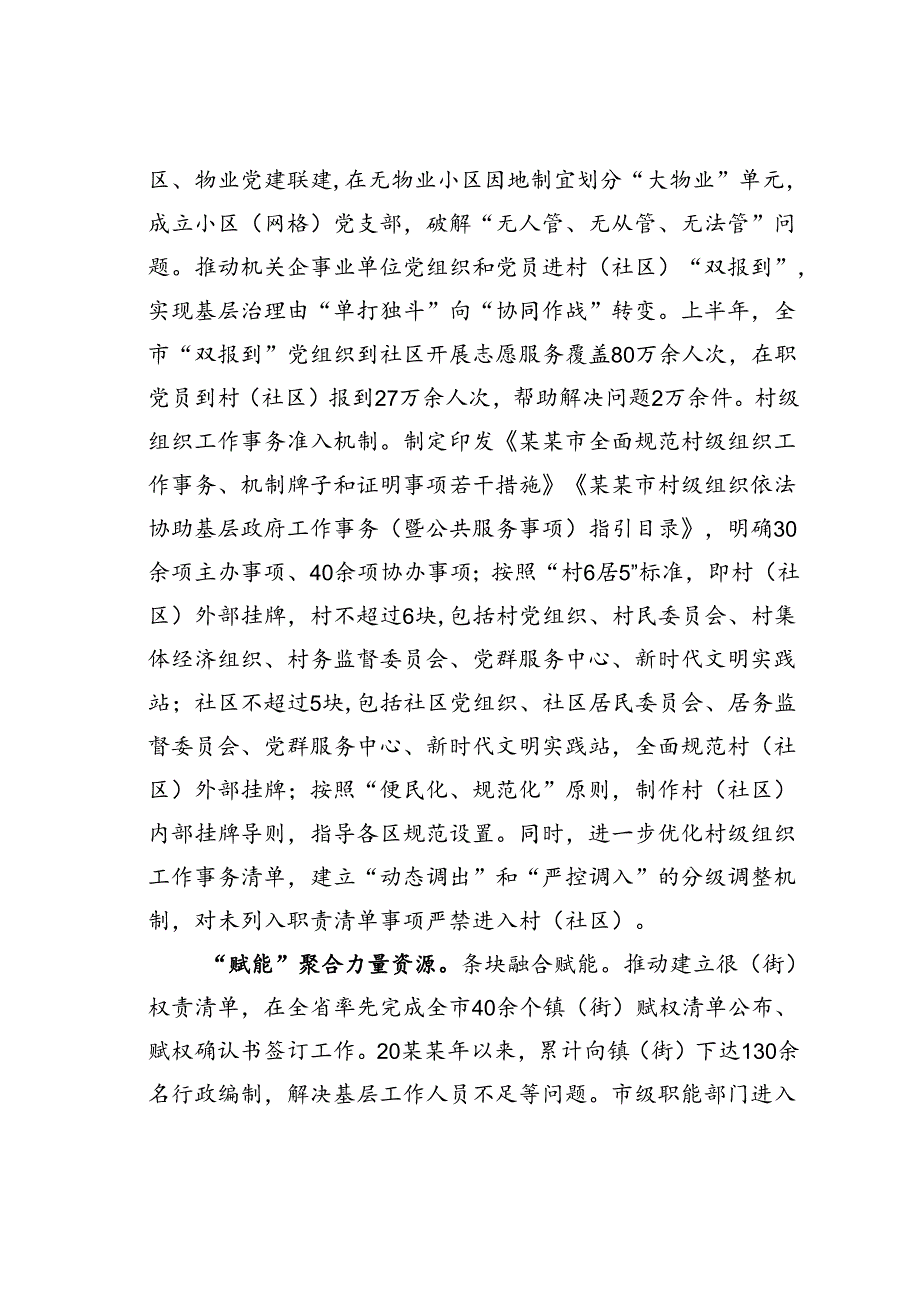 区、物业党建联建，在无物业小区因地制宜划分“大物业”单元，成立小区（网格）党支部，破解“无人管、无从管、无法管”问题。推动机关企事业单位党组织和党员进村（社区）“双报到”，实现基层治理由“单打独斗”向“协同作战”转变。上半年，全市“双报到”党组织到社区开展志愿服务覆盖80万余人次，在职党员到村（社区）报到27万余人次，帮助解决问题2万余件。村级组织工作事务准入机制。制定印发《某某市全面规范村级组织工作事务、机制牌子和证明事项若干措施》《某某市村级组织依法协助基层政府工作事务（暨公共服务事项）指引目录》，明确30余项主办事项、40余项协办事项；按照“村6居5”标准，即村（社区）外部挂牌，村不超过6块，包括村党组织、村民委员会、村集体经济组织、村务监督委员会、党群服务中心、新时代文明实践站；社区不超过5块，包括社区党组织、社区居民委员会、居务监督委员会、党群服务中心、新时代文明实践站，全面规范村（社区）外部挂牌；按照“便民化、规范化”原则，制作村（社区）内部挂牌导则，指导各区规范设置。同时，进一步优化村级组织工作事务清单，建立“动态调出”和“严控调入”的分级调整机制，对未列入职责清单事项严禁进入村（社区）。

“赋能”聚合力量资源。条块融合赋能。推动建立很（街）权责清单，在全省率先完成全市40余个镇（街）赋权清单公布、赋权确认书签订工作。20某某年以来，累计向镇（街）下达130余名行政编制，解决基层工作人员不足等问题。市级职能部门进入